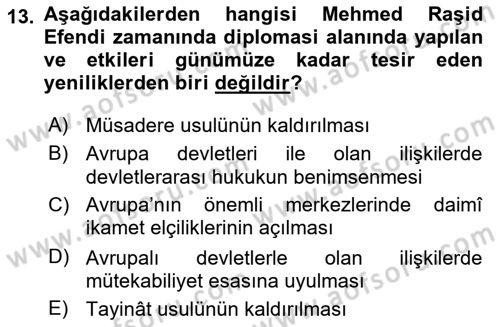 13. Aşağıdakilerden hangisi Mehmed Raşid Efendi zamanında diplomasi alanında yapılan ve etkileri günümüze kadar tesir eden yeniliklerden biri değildir?

A) Müsadere usulünün kaldırılması
B) Avrupa devletleri ile olan ilişkilerde devletlerarası hukukun benimsenmesi
C) Avrupa'nın önemli merkezlerinde daimî ikamet elçiliklerinin açılması
D) Avrupalı devletlerle olan ilişkilerde mütekabiliyet esasına uyulması
E) Tayinât usulünün kaldırılması

www.aofsoru.com